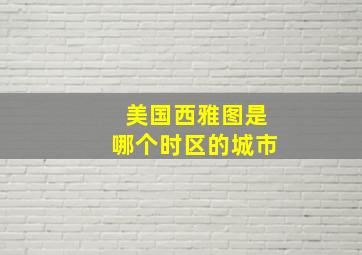 美国西雅图是
哪个时区的城市